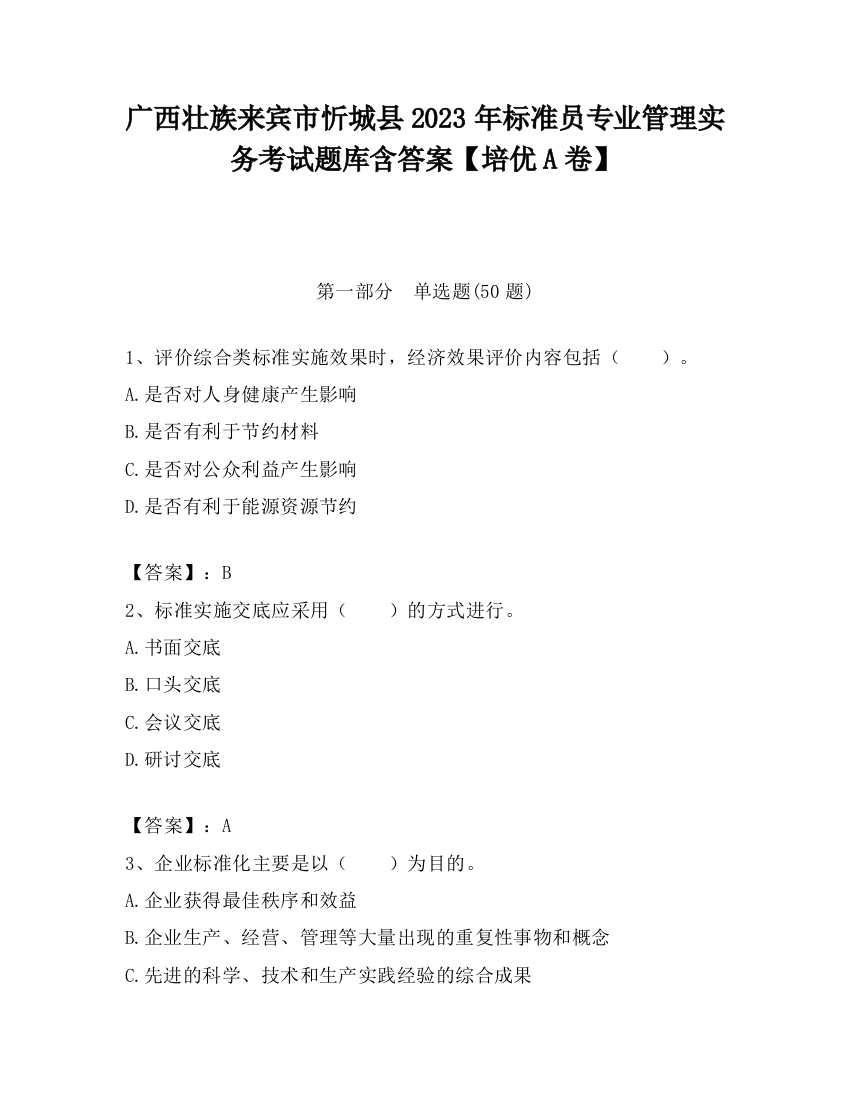 广西壮族来宾市忻城县2023年标准员专业管理实务考试题库含答案【培优A卷】

第一部分　单选题(50题)

1、评价综合类标准实施效果时，经济效果评价内容包括（　　）。
A.是否对人身健康产生影响
B.是否有利于节约材料
C.是否对公众利益产生影响
D.是否有利于能源资源节约

【答案】：B
2、标准实施交底应采用（　　）的方式进行。
A.书面交底
B.口头交底
C.会议交底
D.研讨交底

【答案】：A
3、企业标准化主要是以（　　）为目的。
A.企业获得最佳秩序和效益
B.企业生产、经营、管理等大量出现的重复性事物和概念
C.先进的科学、技术和生产实践经验的综合成果